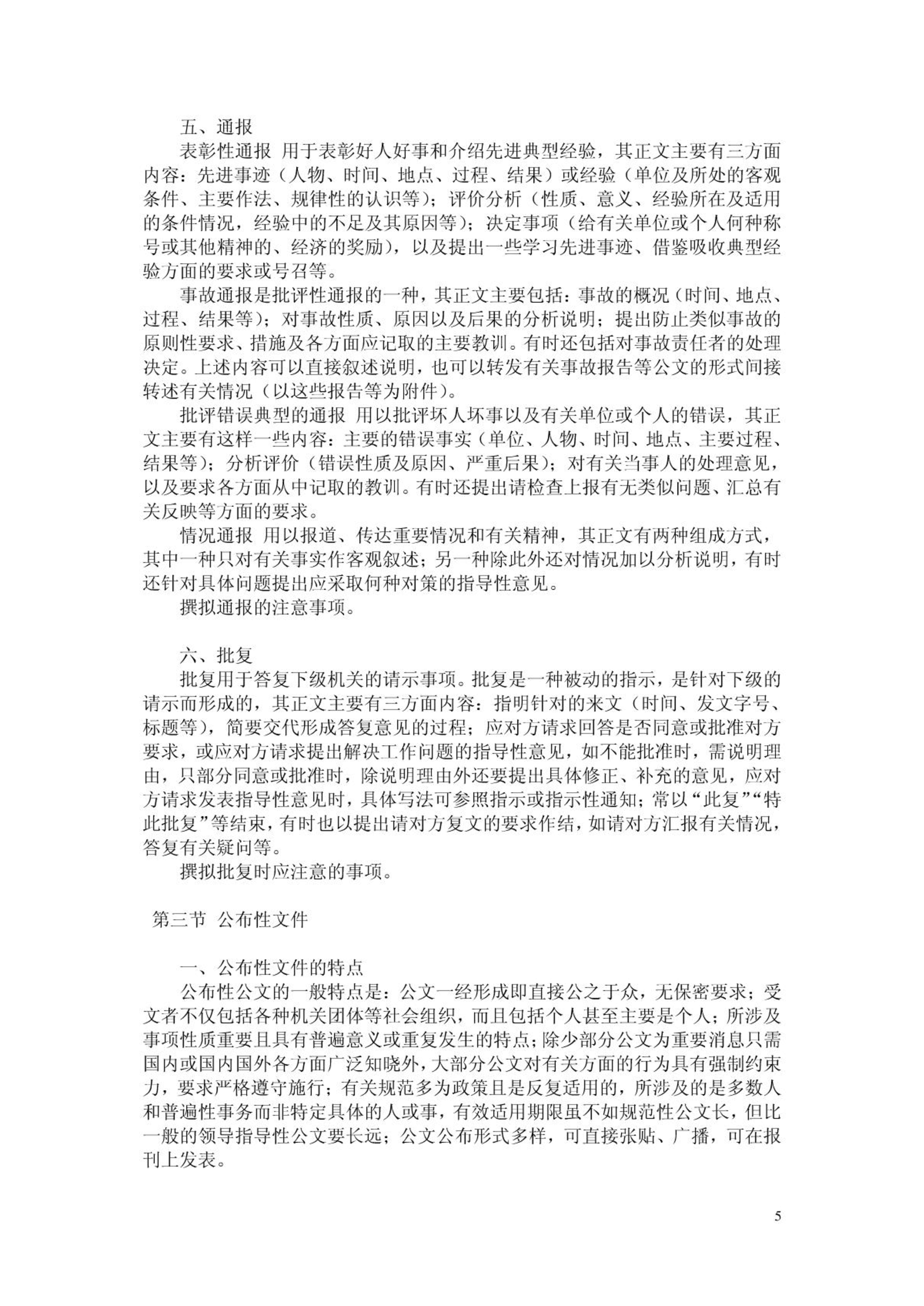 五、通报

表彰性通报 用于表彰好人好事和介绍先进典型经验，其正文主要有三方面内容：先进事迹（人物、时间、地点、过程、结果）或经验（单位及所处的客观条件、主要作法、规律性的认识等）；评价分析（性质、意义、经验所在及适用的条件情况，经验中的不足及其原因等）；决定事项（给有关单位或个人何种称号或其他精神的、经济的奖励），以及提出一些学习先进事迹、借鉴吸收典型经验方面的要求或号召等。

事故通报是批评性通报的一种，其正文主要包括：事故的概况（时间、地点、过程、结果等）；对事故性质、原因以及后果的分析说明；提出防止类似事故的原则性要求、措施及各方面应记取的主要教训。有时还包括对事故责任者的处理决定。上述内容可以直接叙述说明，也可以转发有关事故报告等公文的形式间接转述有关情况（以这些报告等为附件）。

批评错误典型的通报 用以批评坏人坏事以及有关单位或个人的错误，其正文主要有这样一些内容：主要的错误事实（单位、人物、时间、地点、主要过程、结果等）；分析评价（错误性质及原因、严重后果）；对有关当事人的处理意见，以及要求各方面从中记取的教训。有时还提出请检查上报有无类似问题、汇总有关反映等方面的要求。

情况通报 用以报道、传达重要情况和有关精神，其正文有两种组成方式，其中一种只对有关事实作客观叙述；另一种除此外还对情况加以分析说明，有时还针对具体问题提出应采取何种对策的指导性意见。

撰拟通报的注意事项。

六、批复

批复用于答复下级机关的请示事项。批复是一种被动的指示，是针对下级的请示而形成的，其正文主要有三方面内容：指明针对的来文（时间、发文字号、标题等），简要交代形成答复意见的过程；应对方请求回答是否同意或批准对方要求，或应对方请求提出解决工作问题的指导性意见，如不能批准时，需说明理由，只部分同意或批准时，除说明理由外还要提出具体修正、补充的意见，应对方请求发表指导性意见时，具体写法可参照指示或指示性通知；常以“此复”“特此批复”等结束，有时也以提出请对方复文的要求作结，如请对方汇报有关情况，答复有关疑问等。

撰拟批复时应注意的事项。

第三节 公布性文件

一、公布性文件的特点

公布性公文的一般特点是：公文一经形成即直接公之于众，无保密要求；受文者不仅包括各种机关团体等社会组织，而且包括个人甚至主要是个人；所涉及事项性质重要且具有普遍意义或重复发生的特点；除少部分公文为重要消息只需国内或国内国外各方面广泛知晓外，大部分公文对有关方面的行为具有强制约束力，要求严格遵守施行；有关规范多为政策且是反复适用的，所涉及的是多数人和普遍性事务而非特定具体的人或事，有效适用期限虽不如规范性公文长，但比一般的领导指导性公文要长远；公文公布形式多样，可直接张贴、广播，可在报刊上发表。

5